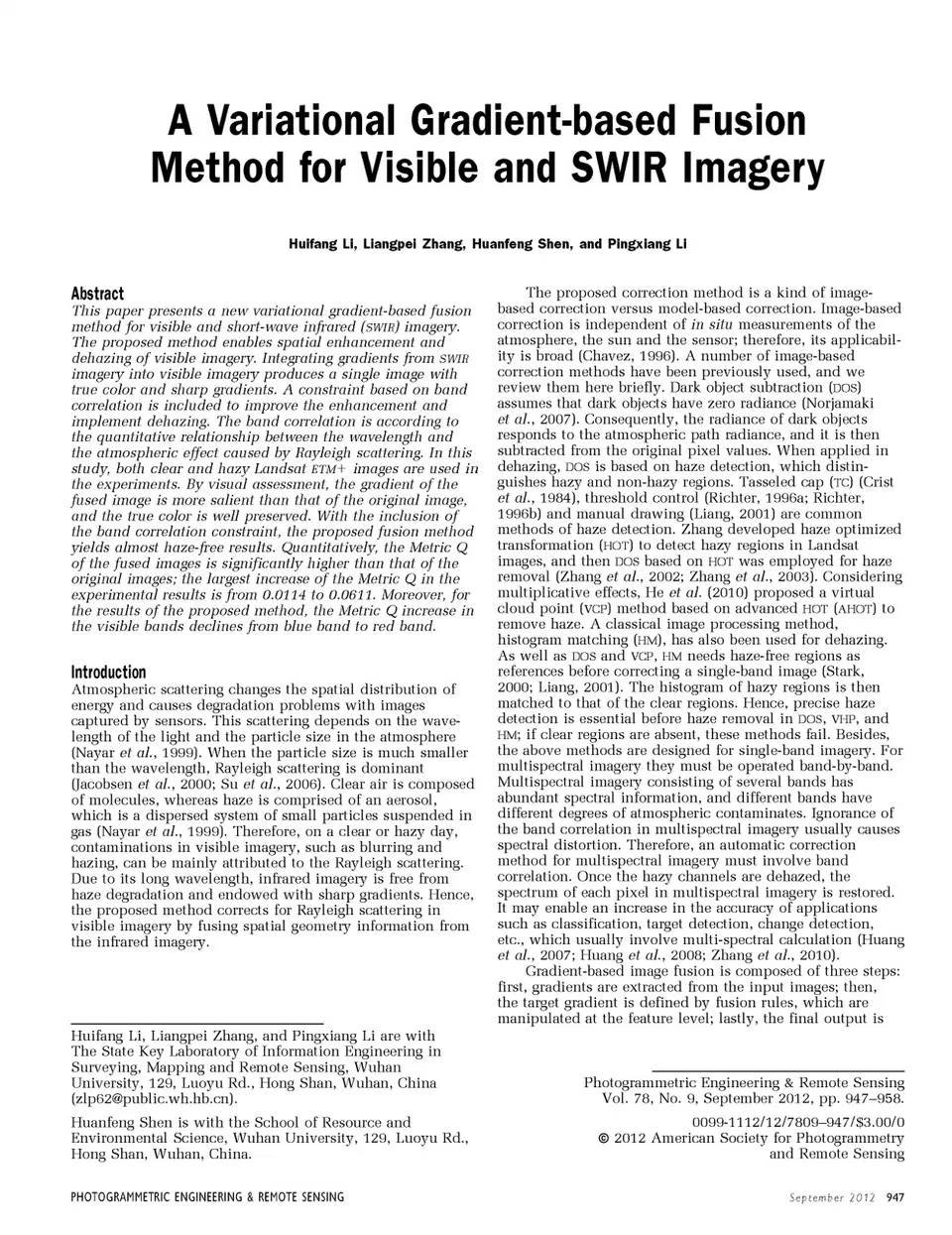 A Variational Gradient-based Fusion Method for Visible and SWIR Imagery

Huifang Li, Liangpei Zhang, Huanfeng Shen, and Pingxiang Li

Abstract
This paper presents a new variational gradient-based fusion method for visible and short-wave infrared (SWIR) imagery. The proposed method enables spatial enhancement and dehazing of visible imagery. Integrating gradients from SWIR imagery into visible imagery produces a single image with true color and sharp gradients. A constraint based on band correlation is included to improve the enhancement and implement dehazing. The band correlation is according to the quantitative relationship between the wavelength and the atmospheric effect caused by Rayleigh scattering. In this study, both clear and hazy Landsat ETM+ images are used in the experiments. By visual assessment, the gradient of the fused image is more salient than that of the original image, and the true color is well preserved. With the inclusion of the band correlation constraint, the proposed fusion method yields almost haze-free results. Quantitatively, the Metric Q of the fused images is significantly higher than that of the original images; the largest increase of the Metric Q in the experimental results is from 0.0114 to 0.0611. Moreover, for the results of the proposed method, the Metric Q increase in the visible bands declines from blue band to red band.

Introduction
Atmospheric scattering changes the spatial distribution of energy and causes degradation problems with images captured by sensors. This scattering depends on the wavelength of the light and the particle size in the atmosphere (Nayar et al., 1999). When the particle size is much smaller than the wavelength, Rayleigh scattering is dominant (Jacobsen et al., 2000; Su et al., 2006). Clear air is composed of molecules, whereas haze is comprised of an aerosol, which is a dispersed system of small particles suspended in gas (Nayar et al., 1999). Therefore, on a clear or hazy day, contaminations in visible imagery, such as blurring and hazing, can be mainly attributed to the Rayleigh scattering. Due to its long wavelength, infrared imagery is free from haze degradation and endowed with sharp gradients. Hence, the proposed method corrects for Rayleigh scattering in visible imagery by fusing spatial geometry information from the infrared imagery.

Huifang Li, Liangpei Zhang, and Pingxiang Li are with The State Key Laboratory of Information Engineering in Surveying, Mapping and Remote Sensing, Wuhan University, 129, Luoyu Rd., Hong Shan, Wuhan, China (zlp62@public.wh.hb.cn).

Huanfeng Shen is with the School of Resource and Environmental Science, Wuhan University, 129, Luoyu Rd., Hong Shan, Wuhan, China.

The proposed correction method is a kind of image-based correction versus model-based correction. Image-based correction is independent of in situ measurements of the atmosphere, the sun and the sensor; therefore, its applicability is broad (Chavez, 1996). A number of image-based correction methods have been previously used, and we review them here briefly. Dark object subtraction (DOS) assumes that dark objects have zero radiance (Norjamaki et al., 2007). Consequently, the radiance of dark objects responds to the atmospheric path radiance, and it is then subtracted from the original pixel values. When applied in dehazing, DOS is based on haze detection, which distinguishes hazy and non-hazy regions. Tasseled cap (TC) (Crist et al., 1984), threshold control (Richter, 1996a; Richter, 1996b) and manual drawing (Liang, 2001) are common methods of haze detection. Zhang developed haze optimized transformation (HOT) to detect hazy regions in Landsat images, and then DOS based on HOT was employed for haze removal (Zhang et al., 2002; Zhang et al., 2003). Considering multiplicative effects, He et al. (2010) proposed a virtual cloud point (VCP) method based on advanced HOT (AHOT) to remove haze. A classical image processing method, histogram matching (HM), has also been used for dehazing. As well as DOS and VCP, HM needs haze-free regions as references before correcting a single-band image (Stark, 2000; Liang, 2001). The histogram of hazy regions is then matched to that of the clear regions. Hence, precise haze detection is essential before haze removal in DOS, VHP, and HM; if clear regions are absent, these methods fail. Besides, the above methods are designed for single-band imagery. For multispectral imagery they must be operated band-by-band. Multispectral imagery consisting of several bands has abundant spectral information, and different bands have different degrees of atmospheric contaminates. Ignorance of the band correlation in multispectral imagery usually causes spectral distortion. Therefore, an automatic correction method for multispectral imagery must involve band correlation. Once the hazy channels are dehazed, the spectrum of each pixel in multispectral imagery is restored. It may enable an increase in the accuracy of applications such as classification, target detection, change detection, etc., which usually involve multi-spectral calculation (Huang et al., 2007; Huang et al., 2008; Zhang et al., 2010).

Gradient-based image fusion is composed of three steps: first, gradients are extracted from the input images; then, the target gradient is defined by fusion rules, which are manipulated at the feature level; lastly, the final output is

Photogrammetric Engineering & Remote Sensing
Vol. 78, No. 9, September 2012, pp. 947–958.

0099-1112/12/7809–947/$3.00/0
© 2012 American Society for Photogrammetry and Remote Sensing

PHOTOGRAMMETRIC ENGINEERING & REMOTE SENSING

September 2012 947